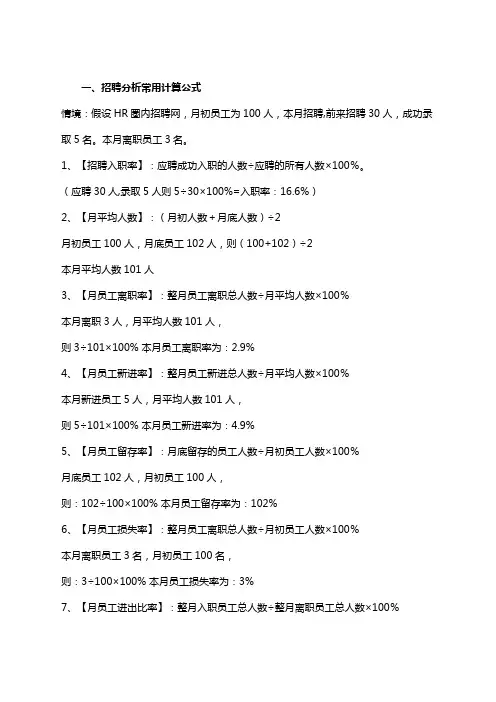 一、招聘分析常用计算公式

情境：假设 HR 圈内招聘网，月初员工为 100 人，本月招聘,前来招聘 30 人，成功录取 5 名。本月离职员工 3 名。

1、【招聘入职率】：应聘成功入职的人数÷应聘的所有人数×100%。

（应聘 30 人,录取 5 人则 5÷30×100%=入职率：16.6%）

2、【月平均人数】：（月初人数＋月底人数）÷2

月初员工 100 人，月底员工 102 人，则（100+102）÷2

本月平均人数 101 人

3、【月员工离职率】：整月员工离职总人数÷月平均人数×100%

本月离职 3 人，月平均人数 101 人，

则 3÷101×100% 本月员工离职率为：2.9%

4、【月员工新进率】：整月员工新进总人数÷月平均人数×100%

本月新进员工 5 人，月平均人数 101 人，

则 5÷101×100% 本月员工新进率为：4.9%

5、【月员工留存率】：月底留存的员工人数÷月初员工人数×100%

月底员工 102 人，月初员工 100 人，

则：102÷100×100% 本月员工留存率为：102%

6、【月员工损失率】：整月员工离职总人数÷月初员工人数×100%

本月离职员工 3 名，月初员工 100 名，

则：3÷100×100% 本月员工损失率为：3%

7、【月员工进出比率】：整月入职员工总人数÷整月离职员工总人数×100%